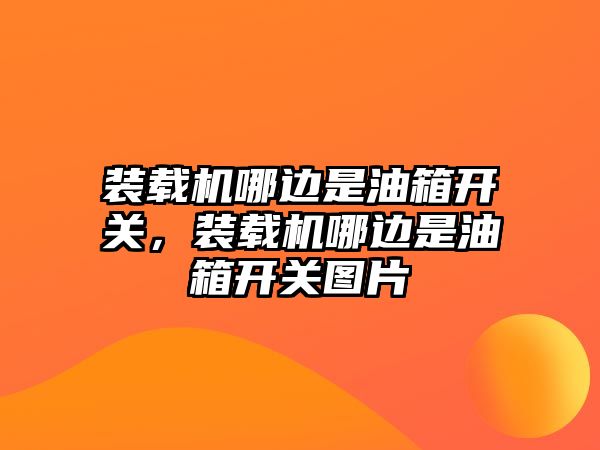 装载机哪边是油箱开关，装载机哪边是油箱开关图片